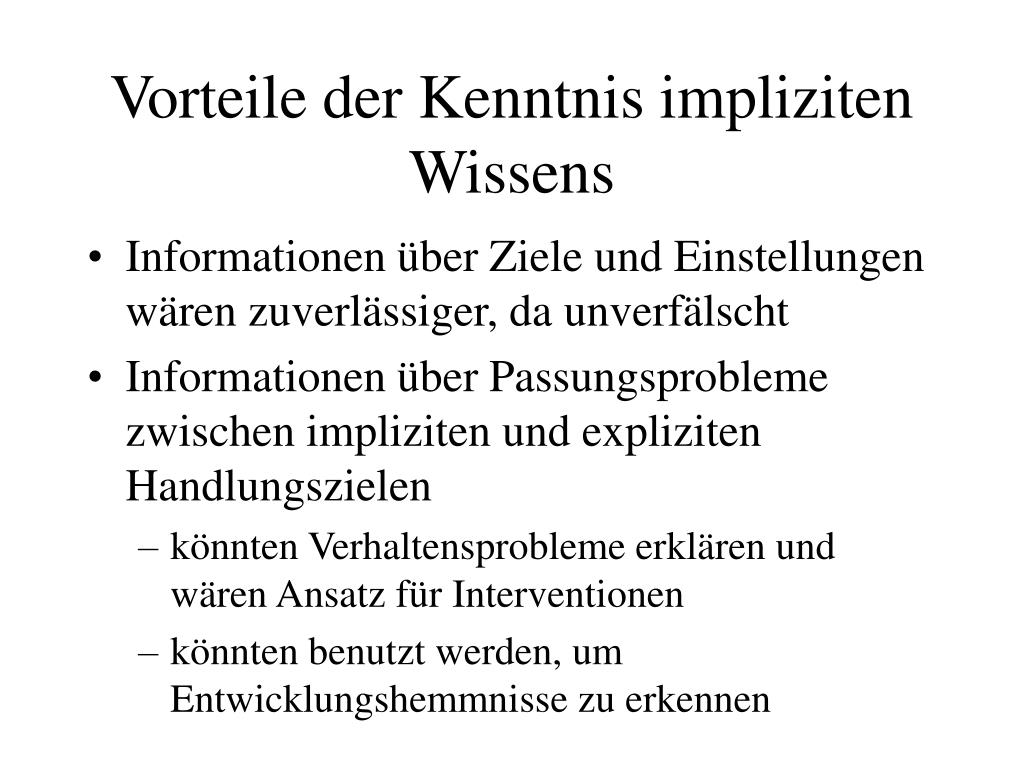 Vorteile der Kenntnis impliziten Wissens

• Informationen über Ziele und Einstellungen wären zuverlässiger, da unverfälscht

• Informationen über Passungsprobleme zwischen impliziten und expliziten Handlungszielen

– könnten Verhaltensprobleme erklären und wären Ansatz für Interventionen

– könnten benutzt werden, um Entwicklungshemmnisse zu erkennen